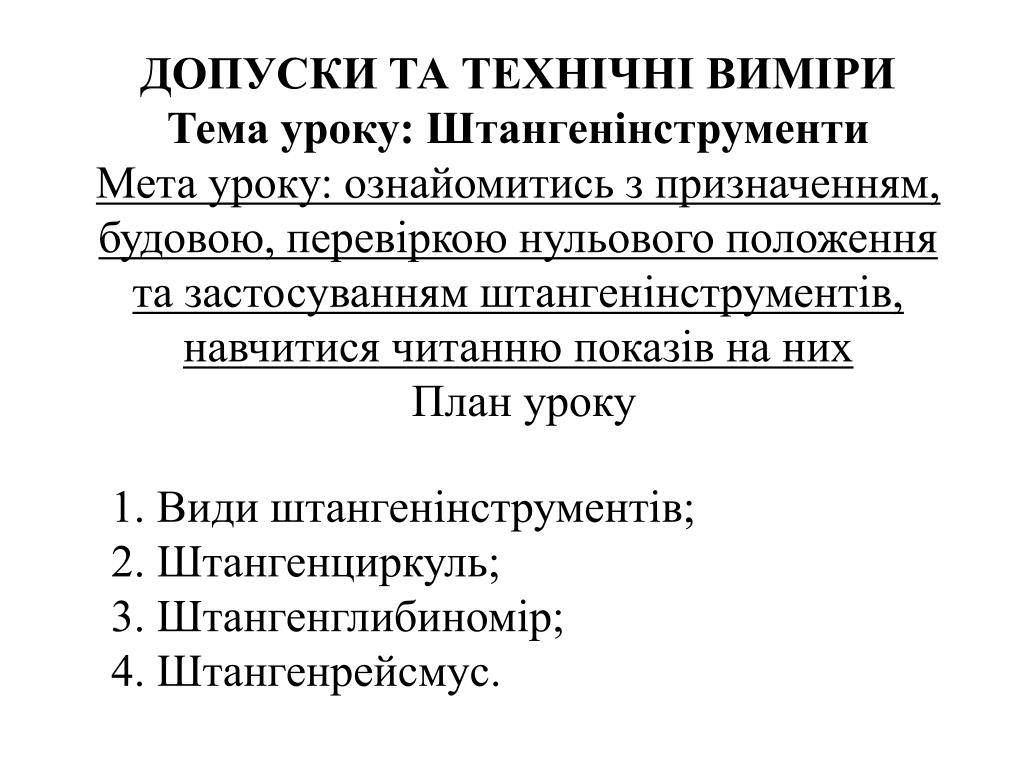 ДОПУСКИ ТА ТЕХНІЧНІ ВИМІРИ
Тема уроку: Штангенінструменти
Мета уроку: ознайомитись з призначенням, будовою, перевіркою нульового положення та застосуванням штангенінструментів, навчитися читанню показів на них
План уроку

1. Види штангенінструментів;
2. Штангенциркуль;
3. Штангенглибиномір;
4. Штангенрейсмус.